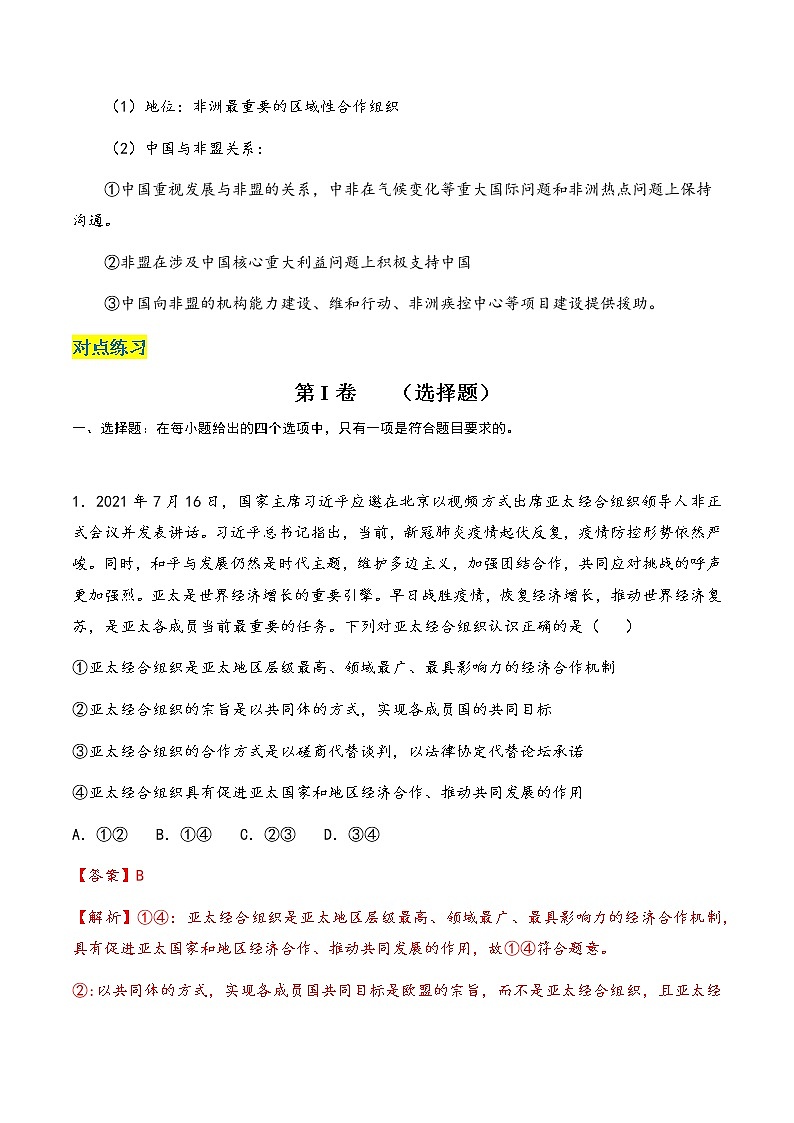 （1）地位：非洲最重要的区域性合作组织

（2）中国与非盟关系：

①中国重视发展与非盟的关系，中非在气候变化等重大国际问题和非洲热点问题上保持沟通。

②非盟在涉及中国核心重大利益问题上积极支持中国

③中国向非盟的机构能力建设、维和行动、非洲疾控中心等项目建设提供援助。

对点练习

第 I 卷　（选择题）

一、选择题：在每小题给出的四个选项中，只有一项是符合题目要求的。

1．2021 年 7 月 16 日，国家主席习近平应邀在北京以视频方式出席亚太经合组织领导人非正式会议并发表讲话。习近平总书记指出，当前，新冠肺炎疫情起伏反复，疫情防控形势依然严峻。同时，和平与发展仍然是时代主题，维护多边主义，加强团结合作，共同应对挑战的呼声更加强烈。亚太是世界经济增长的重要引擎。早日战胜疫情，恢复经济增长，推动世界经济复苏，是亚太各成员当前最重要的任务。下列对亚太经合组织认识正确的是（　）

①亚太经合组织是亚太地区层级最高、领域最广、最具影响力的经济合作机制

②亚太经合组织的宗旨是以共同体的方式，实现各成员国的共同目标

③亚太经合组织的合作方式是以磋商代替谈判，以法律协定代替论坛承诺

④亚太经合组织具有促进亚太国家和地区经济合作、推动共同发展的作用

A．①②　B．①④　C．②③　D．③④

【答案】B

【解析】①④：亚太经合组织是亚太地区层级最高、领域最广、最具影响力的经济合作机制，具有促进亚太国家和地区经济合作、推动共同发展的作用，故①④符合题意。

②:以共同体的方式，实现各成员国共同目标是欧盟的宗旨，而不是亚太经合组织，且亚太经